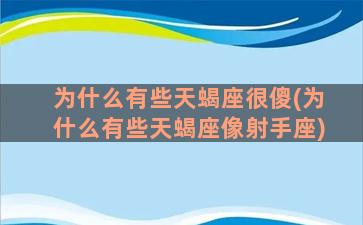 为什么有些天蝎座很傻(为什么有些天蝎座像射手座)